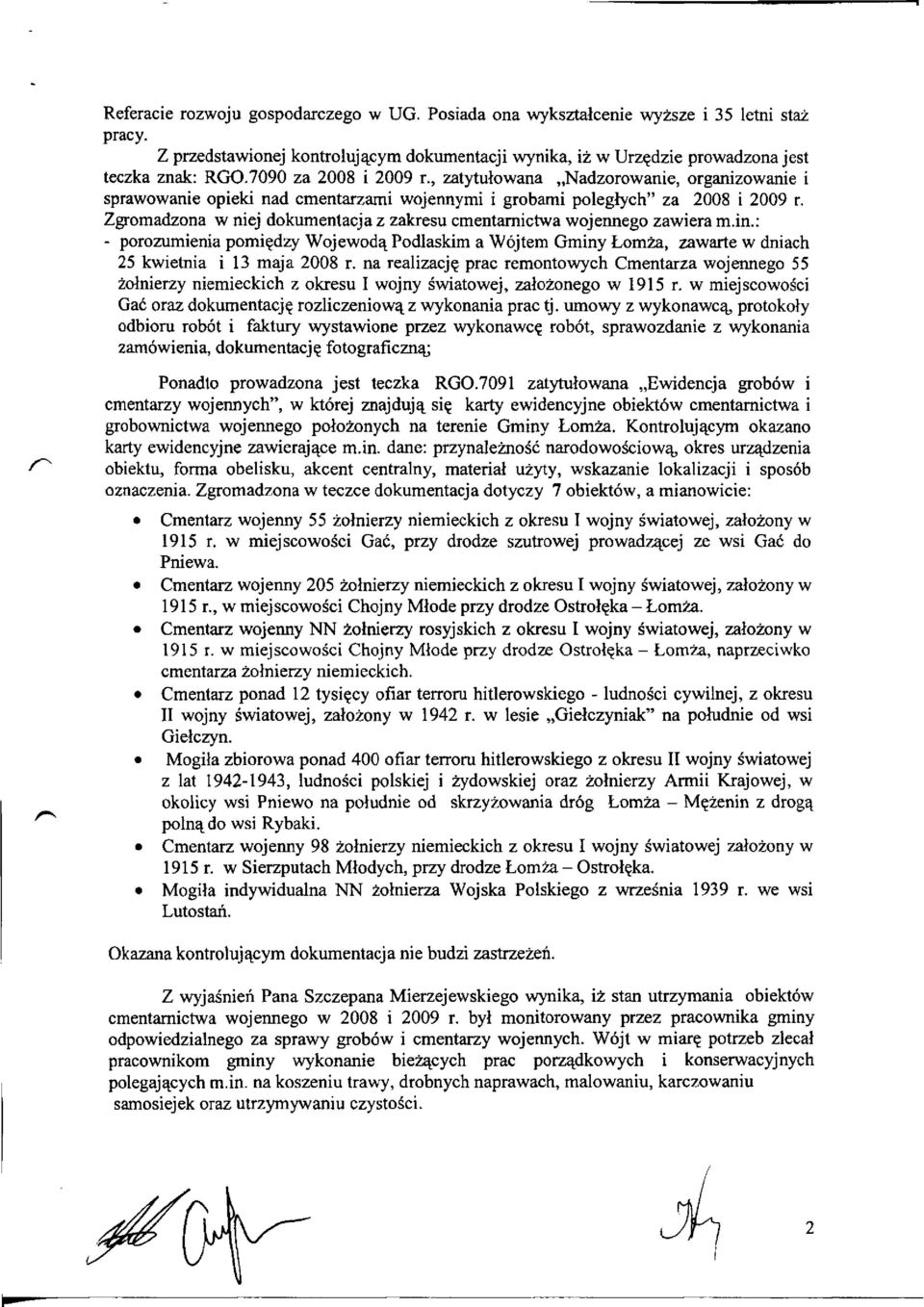 Referacie rozwoju gospodarczego w UG. Posiada ona wykształcenie wyższe i 35 letni staż pracy.

Z przedstawionej kontrolującym dokumentacji wynika, iż w Urzędzie prowadzona jest teczka znak: RGO.7090 za 2008 i 2009 r., zatytułowana „Nadzorowanie, organizowanie i sprawowanie opieki nad cmentarzami wojennymi i grobami poległych" za 2008 i 2009 r. Zgromadzona w niej dokumentacja z zakresu cmentarnictwa wojennego zawiera m.in.:
- porozumienia pomiędzy Wojewodą Podlaskim a Wójtem Gminy Łomża, zawarte w dniach 25 kwietnia i 13 maja 2008 r. na realizację prac remontowych Cmentarza wojennego 55 żołnierzy niemieckich z okresu I wojny światowej, założonego w 1915 r. w miejscowości Gać oraz dokumentację rozliczeniową z wykonania prac tj. umowy z wykonawcą, protokoły odbioru robót i faktury wystawione przez wykonawcę robót, sprawozdanie z wykonania zamówienia, dokumentację fotograficzną;

Ponadto prowadzona jest teczka RGO.7091 zatytułowana „Ewidencja grobów i cmentarzy wojennych", w której znajdują się karty ewidencyjne obiektów cmentarnictwa i grobownictwa wojennego położonych na terenie Gminy Łomża. Kontrolującym okazano karty ewidencyjne zawierające m.in. dane: przynależność narodowościową, okres urządzenia obiektu, forma obelisku, akcent centralny, materiał użyty, wskazanie lokalizacji i sposób oznaczenia. Zgromadzona w teczce dokumentacja dotyczy 7 obiektów, a mianowicie:

• Cmentarz wojenny 55 żołnierzy niemieckich z okresu I wojny światowej, założony w 1915 r. w miejscowości Gać, przy drodze szutrowej prowadzącej ze wsi Gać do Pniewa.
• Cmentarz wojenny 205 żołnierzy niemieckich z okresu I wojny światowej, założony w 1915 r., w miejscowości Chojny Młode przy drodze Ostrołęka – Łomża.
• Cmentarz wojenny NN żołnierzy rosyjskich z okresu I wojny światowej, założony w 1915 r. w miejscowości Chojny Młode przy drodze Ostrołęka – Łomża, naprzeciwko cmentarza żołnierzy niemieckich.
• Cmentarz ponad 12 tysięcy ofiar terroru hitlerowskiego - ludności cywilnej, z okresu II wojny światowej, założony w 1942 r. w lesie „Giełczyniak" na południe od wsi Giełczyn.
• Mogiła zbiorowa ponad 400 ofiar terroru hitlerowskiego z okresu II wojny światowej z lat 1942-1943, ludności polskiej i żydowskiej oraz żołnierzy Armii Krajowej, w okolicy wsi Pniewo na południe od skrzyżowania dróg Łomża – Mężenin z drogą polną do wsi Rybaki.
• Cmentarz wojenny 98 żołnierzy niemieckich z okresu I wojny światowej założony w 1915 r. w Sierzputach Młodych, przy drodze Łomża – Ostrołęka.
• Mogiła indywidualna NN żołnierza Wojska Polskiego z września 1939 r. we wsi Lutostań.

Okazana kontrolującym dokumentacja nie budzi zastrzeżeń.

Z wyjaśnień Pana Szczepana Mierzejewskiego wynika, iż stan utrzymania obiektów cmentarnictwa wojennego w 2008 i 2009 r. był monitorowany przez pracownika gminy odpowiedzialnego za sprawy grobów i cmentarzy wojennych. Wójt w miarę potrzeb zlecał pracownikom gminy wykonanie bieżących prac porządkowych i konserwacyjnych polegających m.in. na koszeniu trawy, drobnych naprawach, malowaniu, karczowaniu samosiejek oraz utrzymywaniu czystości.

2